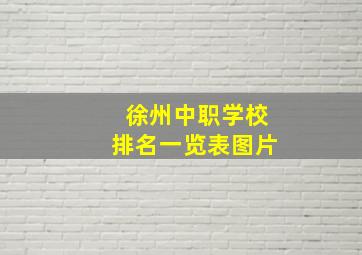 徐州中职学校
排名一览表图片